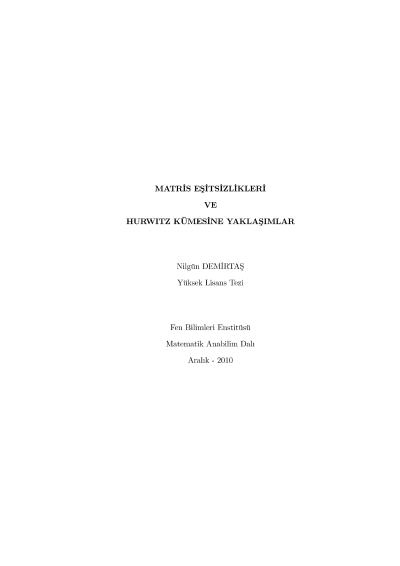 MATRİS EŞİTSİZLİKLERİ

VE

HURWITZ KÜMESİNE YAKLAŞIMLAR

Nilgün DEMİRTAŞ

Yüksek Lisans Tezi

Fen Bilimleri Enstitüsü

Matematik Anabilim Dalı

Aralık - 2010